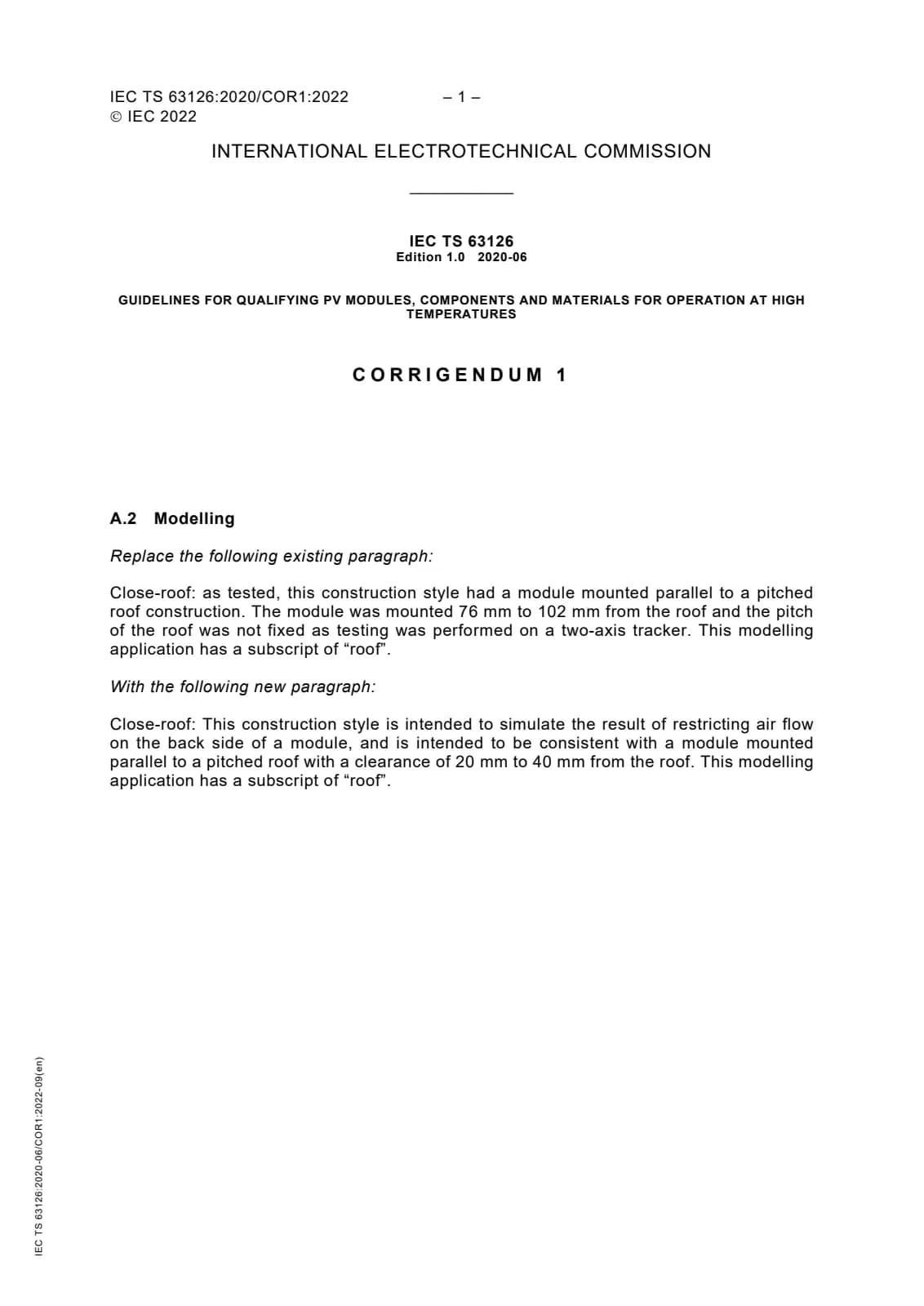 IEC TS 63126:2020/COR1:2022 – 1 –
© IEC 2022

INTERNATIONAL ELECTROTECHNICAL COMMISSION

IEC TS 63126
Edition 1.0 2020-06

GUIDELINES FOR QUALIFYING PV MODULES, COMPONENTS AND MATERIALS FOR OPERATION AT HIGH TEMPERATURES

CORRIGENDUM 1

A.2 Modelling

Replace the following existing paragraph:

Close-roof: as tested, this construction style had a module mounted parallel to a pitched roof construction. The module was mounted 76 mm to 102 mm from the roof and the pitch of the roof was not fixed as testing was performed on a two-axis tracker. This modelling application has a subscript of “roof”.

With the following new paragraph:

Close-roof: This construction style is intended to simulate the result of restricting air flow on the back side of a module, and is intended to be consistent with a module mounted parallel to a pitched roof with a clearance of 20 mm to 40 mm from the roof. This modelling application has a subscript of “roof”.

IEC TS 63126:2020-06/COR1:2022-09(en)